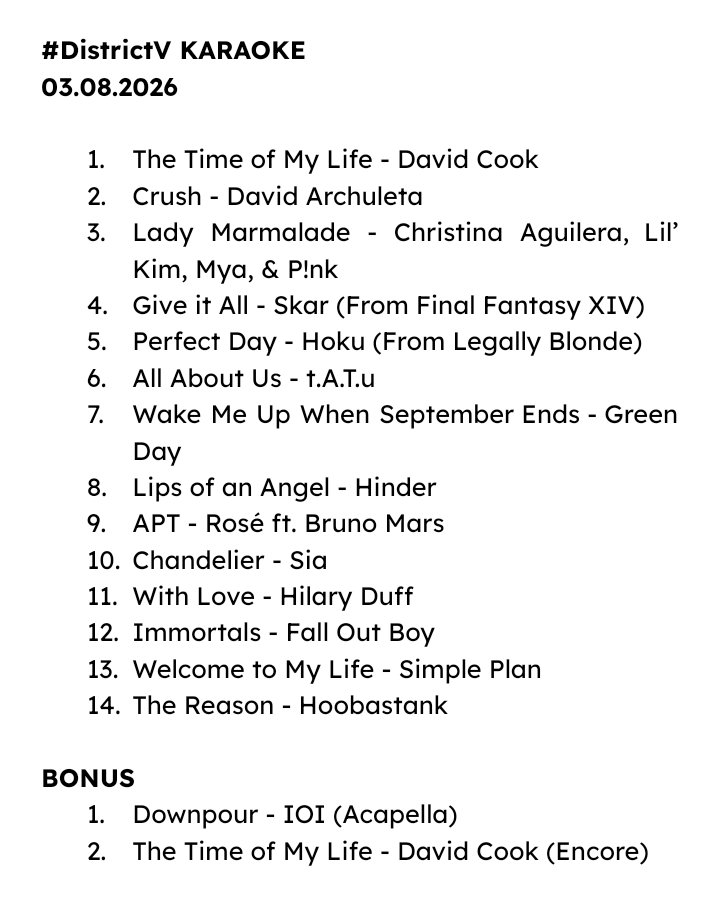 #DistrictV KARAOKE
03.08.2026

1. The Time of My Life - David Cook
2. Crush - David Archuleta
3. Lady Marmalade - Christina Aguilera, Lil' Kim, Mya, & P!nk
4. Give it All - Skar (From Final Fantasy XIV)
5. Perfect Day - Hoku (From Legally Blonde)
6. All About Us - t.A.T.u
7. Wake Me Up When September Ends - Green Day
8. Lips of an Angel - Hinder
9. APT - Rosé ft. Bruno Mars
10. Chandelier - Sia
11. With Love - Hilary Duff
12. Immortals - Fall Out Boy
13. Welcome to My Life - Simple Plan
14. The Reason - Hoobastank

BONUS
1. Downpour - IOI (Acapella)
2. The Time of My Life - David Cook (Encore)